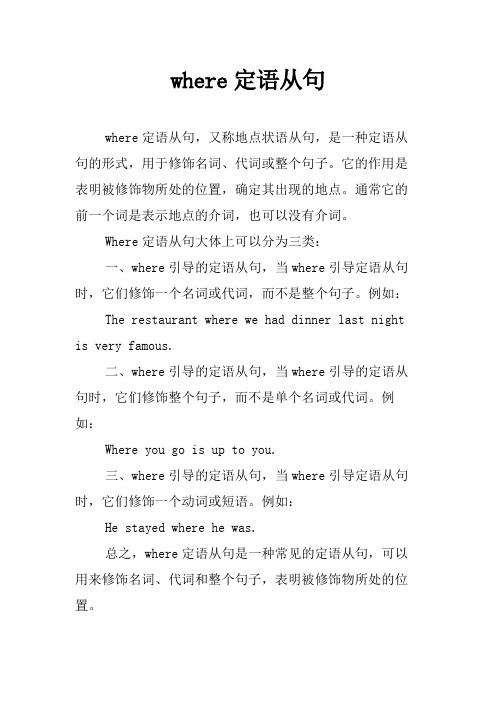 where 定语从句

where 定语从句，又称地点状语从句，是一种定语从句的形式，用于修饰名词、代词或整个句子。它的作用是表明被修饰物所处的位置，确定其出现的地点。通常它的前一个词是表示地点的介词，也可以没有介词。

Where 定语从句大体上可以分为三类：

一、where 引导的定语从句，当 where 引导定语从句时，它们修饰一个名词或代词，而不是整个句子。例如：

The restaurant where we had dinner last night is very famous.

二、where 引导的定语从句，当 where 引导的定语从句时，它们修饰整个句子，而不是单个名词或代词。例如：

Where you go is up to you.

三、where 引导的定语从句，当 where 引导定语从句时，它们修饰一个动词或短语。例如：

He stayed where he was.

总之，where 定语从句是一种常见的定语从句，可以用来修饰名词、代词和整个句子，表明被修饰物所处的位置。